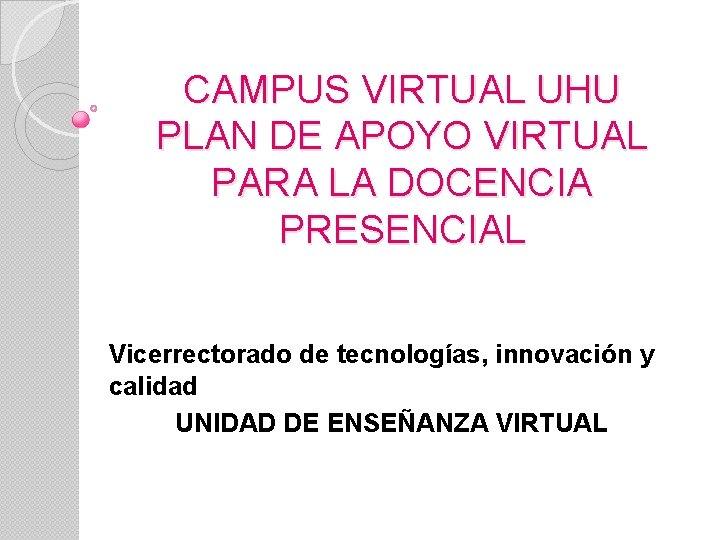 CAMPUS VIRTUAL UHU
PLAN DE APOYO VIRTUAL PARA LA DOCENCIA PRESENCIAL

Vicerrectorado de tecnologías, innovación y calidad

UNIDAD DE ENSEÑANZA VIRTUAL